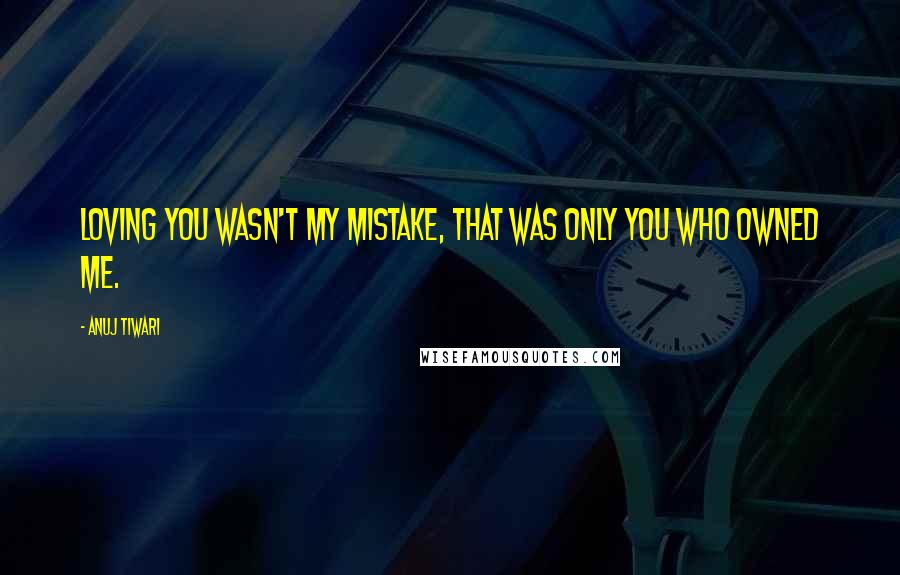 LOVING YOU WASN'T MY MISTAKE, THAT WAS ONLY YOU WHO OWNED ME.

- ANUJ TIWARI

WISEFAMOUSQUOTES.COM